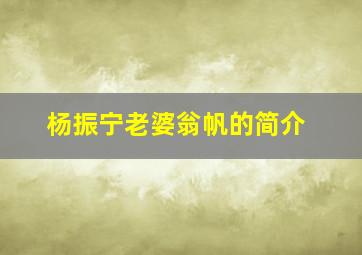 杨振宁老婆翁帆的简介